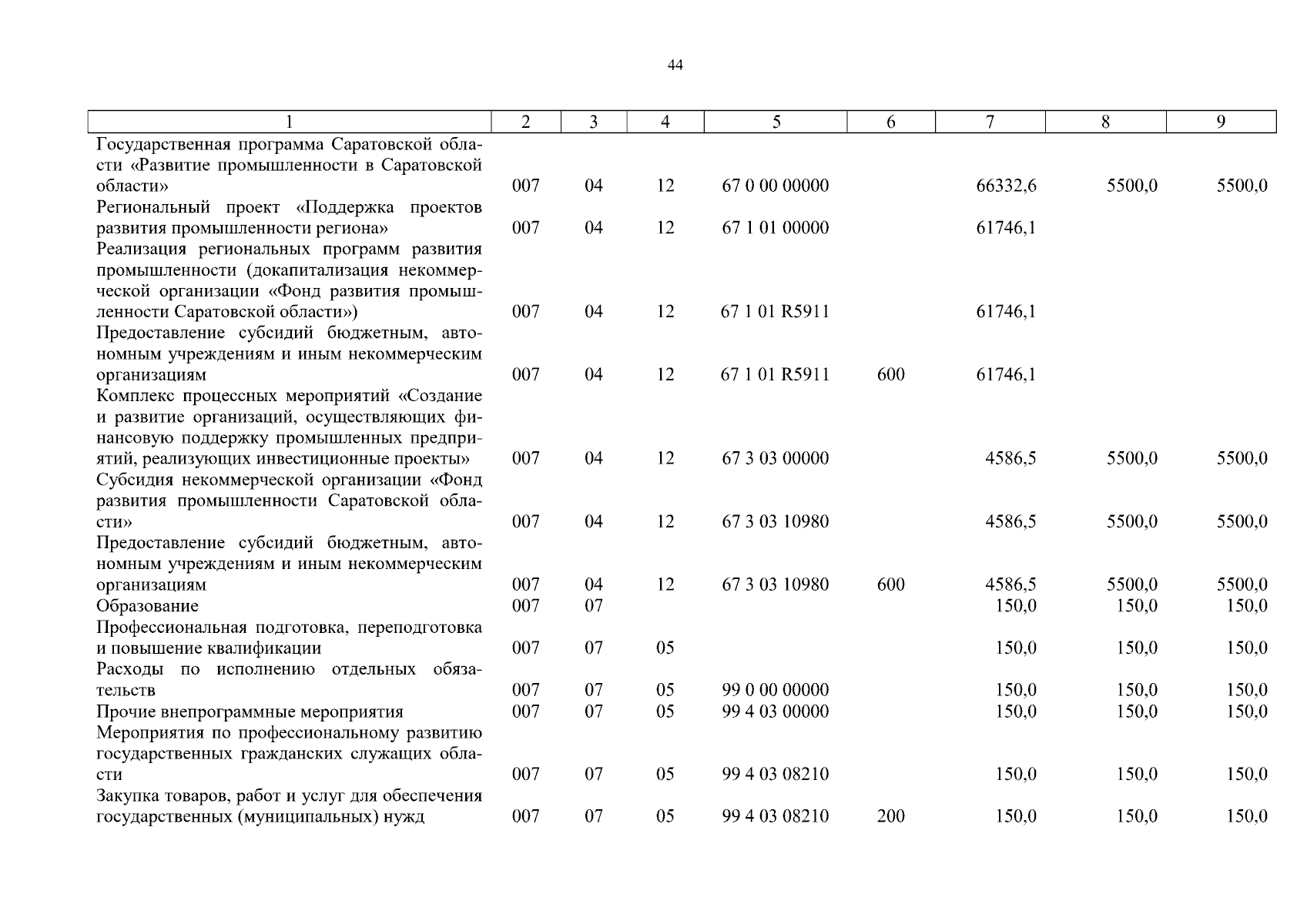 44

| 1 | 2 | 3 | 4 | 5 | 6 | 7 | 8 | 9 |
|---|---|---|---|---|---|---|---|---|
| Государственная программа Саратовской области «Развитие промышленности в Саратовской области» | 007 | 04 | 12 | 67 0 00 00000 | | 66332,6 | 5500,0 | 5500,0 |
| Региональный проект «Поддержка проектов развития промышленности региона» | 007 | 04 | 12 | 67 1 01 00000 | | 61746,1 | | |
| Реализация региональных программ развития промышленности (докапитализация некоммерческой организации «Фонд развития промышленности Саратовской области») | 007 | 04 | 12 | 67 1 01 R5911 | | 61746,1 | | |
| Предоставление субсидий бюджетным, автономным учреждениям и иным некоммерческим организациям | 007 | 04 | 12 | 67 1 01 R5911 | 600 | 61746,1 | | |
| Комплекс процессных мероприятий «Создание и развитие организаций, осуществляющих финансовую поддержку промышленных предприятий, реализующих инвестиционные проекты» | 007 | 04 | 12 | 67 3 03 00000 | | 4586,5 | 5500,0 | 5500,0 |
| Субсидия некоммерческой организации «Фонд развития промышленности Саратовской области» | 007 | 04 | 12 | 67 3 03 10980 | | 4586,5 | 5500,0 | 5500,0 |
| Предоставление субсидий бюджетным, автономным учреждениям и иным некоммерческим организациям | 007 | 04 | 12 | 67 3 03 10980 | 600 | 4586,5 | 5500,0 | 5500,0 |
| Образование | 007 | 07 | | | | 150,0 | 150,0 | 150,0 |
| Профессиональная подготовка, переподготовка и повышение квалификации | 007 | 07 | 05 | | | 150,0 | 150,0 | 150,0 |
| Расходы по исполнению отдельных обязательств | 007 | 07 | 05 | 99 0 00 00000 | | 150,0 | 150,0 | 150,0 |
| Прочие внепрограммные мероприятия | 007 | 07 | 05 | 99 4 03 00000 | | 150,0 | 150,0 | 150,0 |
| Мероприятия по профессиональному развитию государственных гражданских служащих области | 007 | 07 | 05 | 99 4 03 08210 | | 150,0 | 150,0 | 150,0 |
| Закупка товаров, работ и услуг для обеспечения государственных (муниципальных) нужд | 007 | 07 | 05 | 99 4 03 08210 | 200 | 150,0 | 150,0 | 150,0 |